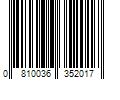 0 810036 352017